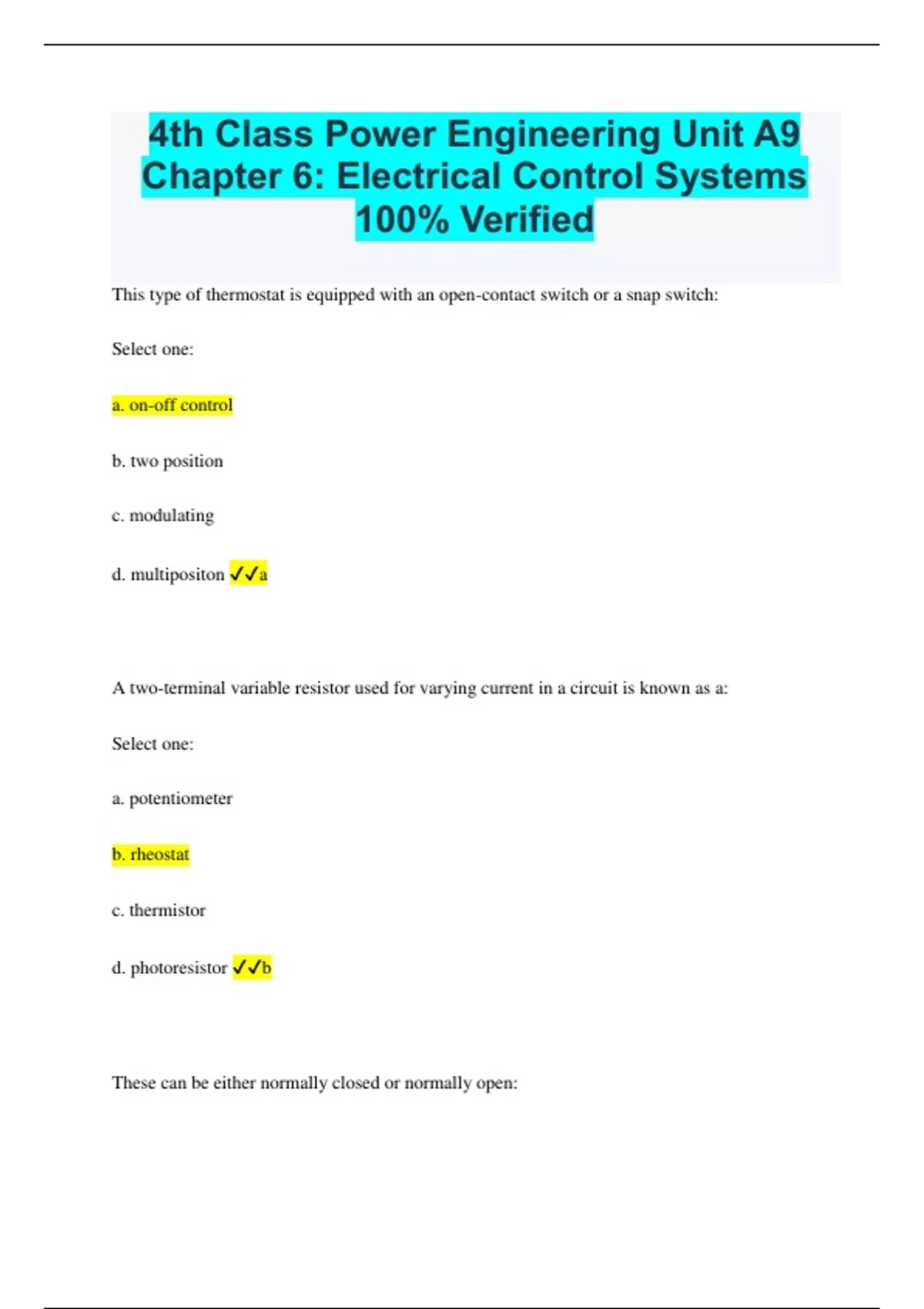 4th Class Power Engineering Unit A9 Chapter 6: Electrical Control Systems 100% Verified

This type of thermostat is equipped with an open-contact switch or a snap switch:

Select one:

a. on-off control

b. two position

c. modulating

d. multipositon ✓✓a

A two-terminal variable resistor used for varying current in a circuit is known as a:

Select one:

a. potentiometer

b. rheostat

c. thermistor

d. photoresistor ✓✓b

These can be either normally closed or normally open: